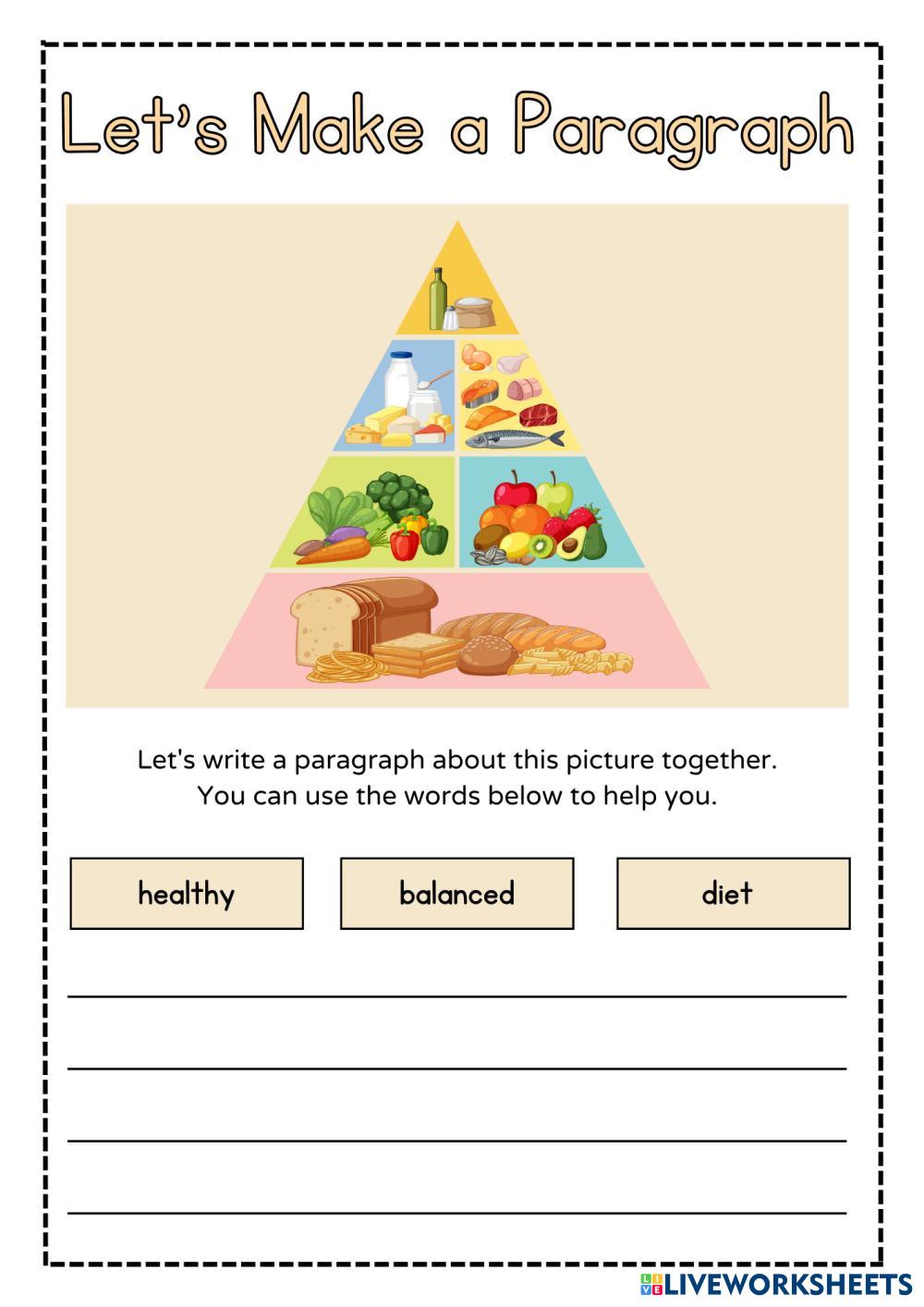 Let's Make a Paragraph

Let's write a paragraph about this picture together. You can use the words below to help you.

healthy balanced diet

____
____
____
____

LIVEWORKSHEETS